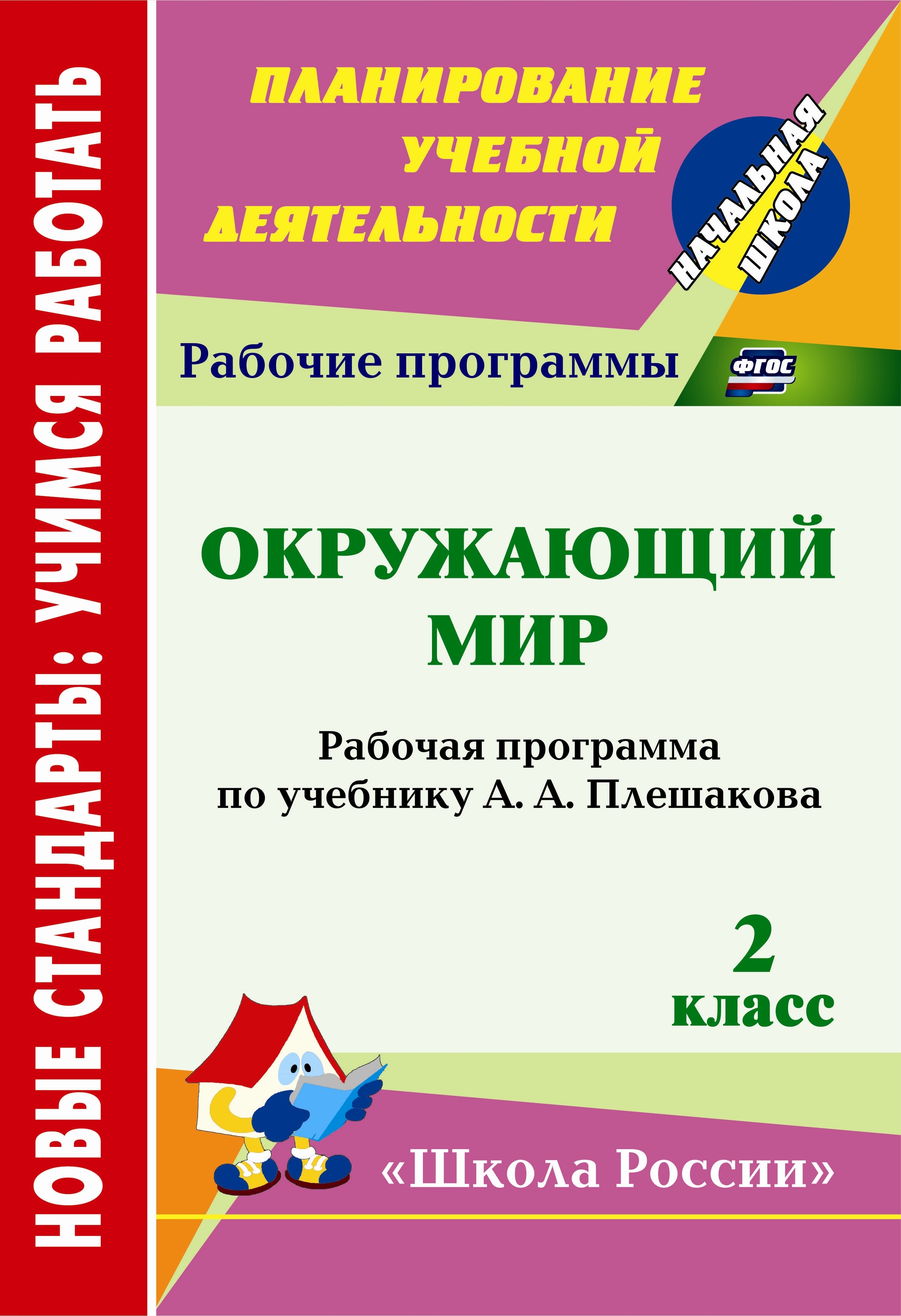 НОВЫЕ СТАНДАРТЫ: УЧИМСЯ РАБОТАТЬ

ПЛАНИРОВАНИЕ УЧЕБНОЙ ДЕЯТЕЛЬНОСТИ

НАЧАЛЬНАЯ ШКОЛА

Рабочие программы

ФГОС

ОКРУЖАЮЩИЙ МИР

Рабочая программа по учебнику А. А. Плешакова

2 класс

«Школа России»